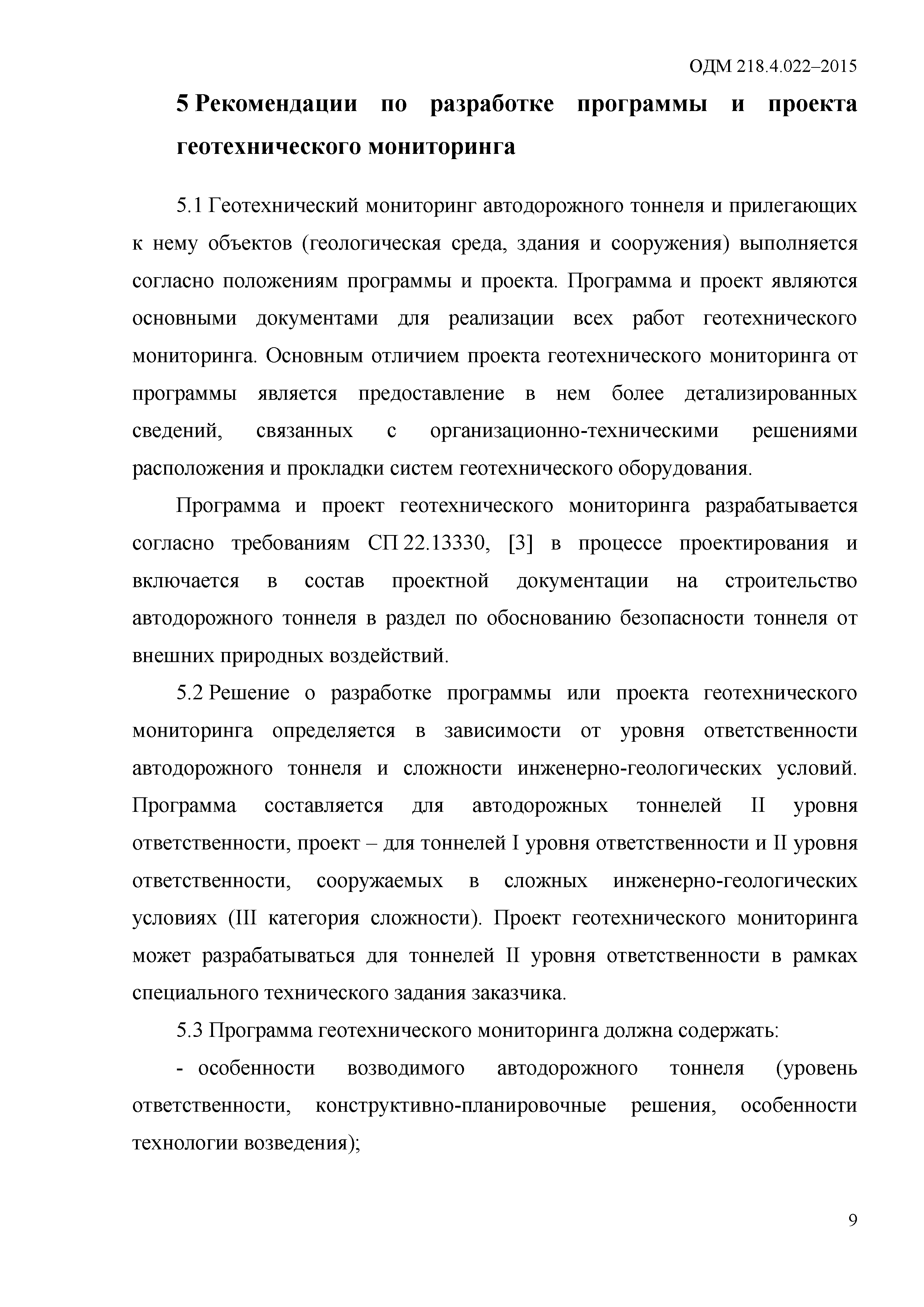 ОДМ 218.4.022–2015

5 Рекомендации по разработке программы и проекта геотехнического мониторинга

5.1 Геотехнический мониторинг автодорожного тоннеля и прилегающих к нему объектов (геологическая среда, здания и сооружения) выполняется согласно положениям программы и проекта. Программа и проект являются основными документами для реализации всех работ геотехнического мониторинга. Основным отличием проекта геотехнического мониторинга от программы является предоставление в нем более детализированных сведений, связанных с организационно-техническими решениями расположения и прокладки систем геотехнического оборудования.

Программа и проект геотехнического мониторинга разрабатывается согласно требованиям СП 22.13330, [3] в процессе проектирования и включается в состав проектной документации на строительство автодорожного тоннеля в раздел по обоснованию безопасности тоннеля от внешних природных воздействий.

5.2 Решение о разработке программы или проекта геотехнического мониторинга определяется в зависимости от уровня ответственности автодорожного тоннеля и сложности инженерно-геологических условий. Программа составляется для автодорожных тоннелей II уровня ответственности, проект – для тоннелей I уровня ответственности и II уровня ответственности, сооружаемых в сложных инженерно-геологических условиях (III категория сложности). Проект геотехнического мониторинга может разрабатываться для тоннелей II уровня ответственности в рамках специального технического задания заказчика.

5.3 Программа геотехнического мониторинга должна содержать:

- особенности возводимого автодорожного тоннеля (уровень ответственности, конструктивно-планировочные решения, особенности технологии возведения);

9